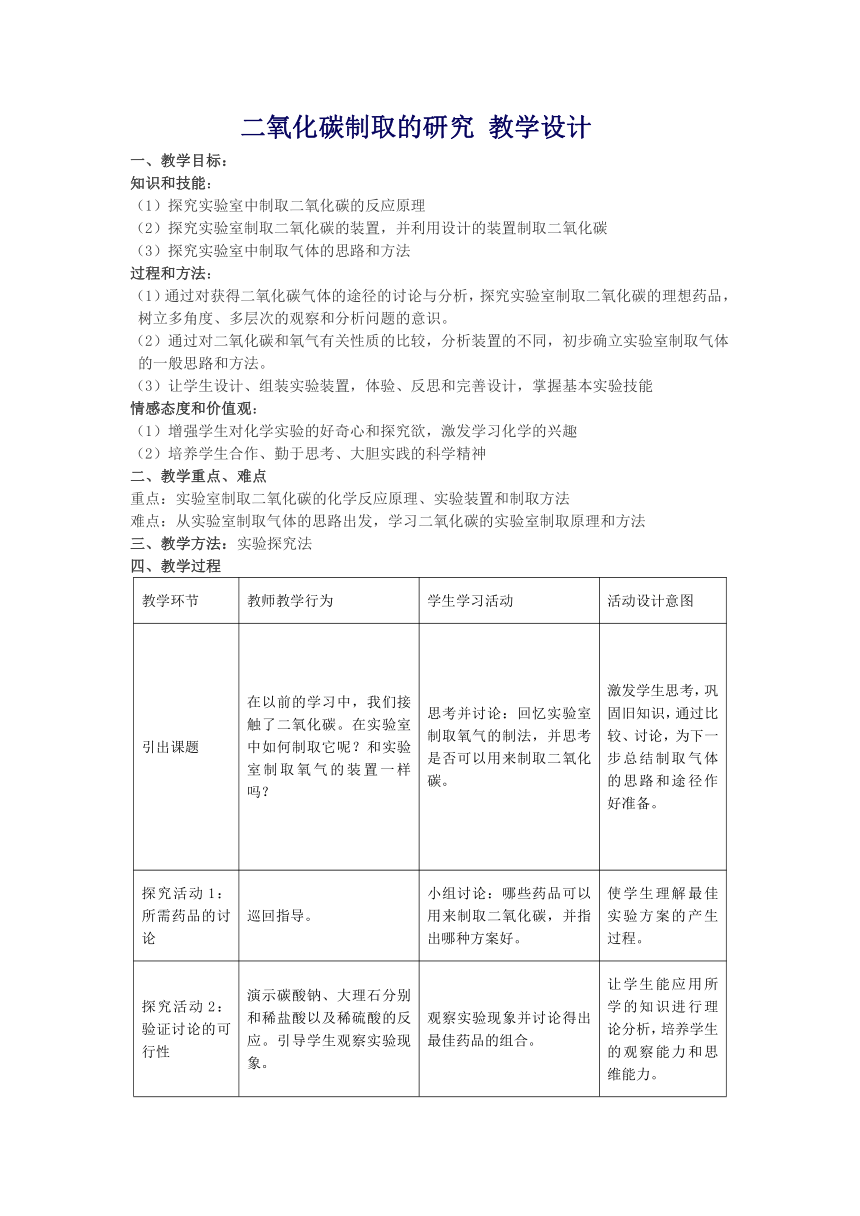 二氧化碳制取的研究 教学设计

一、教学目标：

知识和技能：

（1）探究实验室中制取二氧化碳的反应原理

（2）探究实验室制取二氧化碳的装置，并利用设计的装置制取二氧化碳

（3）探究实验室中制取气体的思路和方法

过程和方法：

（1）通过对获得二氧化碳气体的途径的讨论与分析，探究实验室制取二氧化碳的理想药品，树立多角度、多层次的观察和分析问题的意识。

（2）通过对二氧化碳和氧气有关性质的比较，分析装置的不同，初步确立实验室制取气体的一般思路和方法。

（3）让学生设计、组装实验装置，体验、反思和完善设计，掌握基本实验技能

情感态度和价值观：

（1）增强学生对化学实验的好奇心和探究欲，激发学习化学的兴趣

（2）培养学生合作、勤于思考、大胆实践的科学精神

二、教学重点、难点

重点：实验室制取二氧化碳的化学反应原理、实验装置和制取方法

难点：从实验室制取气体的思路出发，学习二氧化碳的实验室制取原理和方法

三、教学方法：实验探究法

四、教学过程

| 教学环节 | 教师教学行为 | 学生学习活动 | 活动设计意图 |
|---|---|---|---|
| 引出课题 | 在以前的学习中，我们接触了二氧化碳。在实验室中如何制取它呢？和实验室制取氧气的装置一样吗？ | 思考并讨论：回忆实验室制取氧气的制法，并思考是否可以用来制取二氧化碳。 | 激发学生思考，巩固旧知识，通过比较、讨论，为下一步总结制取气体的思路和途径作好准备。 |
| 探究活动1：所需药品的讨论 | 巡回指导。 | 小组讨论：哪些药品可以用来制取二氧化碳，并指出哪种方案好。 | 使学生理解最佳实验方案的产生过程。 |
| 探究活动2：验证讨论的可行性 | 演示碳酸钠、大理石分别和稀盐酸以及稀硫酸的反应。引导学生观察实验现象。 | 观察实验现象并讨论得出最佳药品的组合。 | 让学生能应用所学的知识进行理论分析，培养学生的观察能力和思维能力。 |